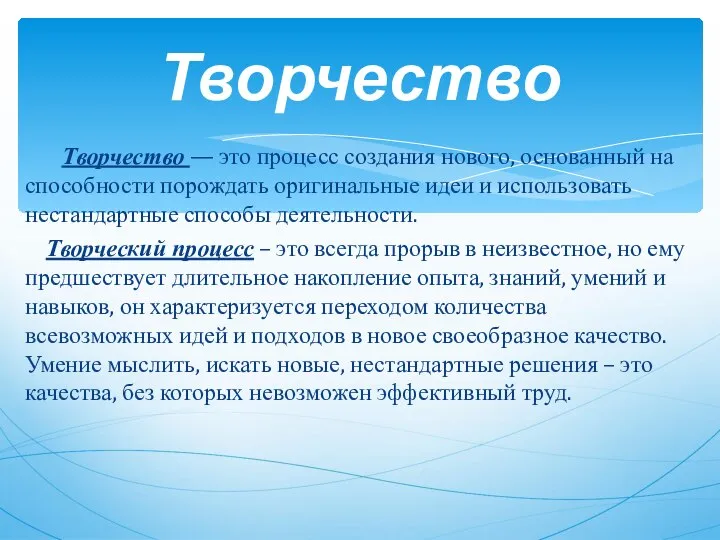 Творчество

Творчество — это процесс создания нового, основанный на способности порождать оригинальные идеи и использовать нестандартные способы деятельности.

Творческий процесс – это всегда прорыв в неизвестное, но ему предшествует длительное накопление опыта, знаний, умений и навыков, он характеризуется переходом количества всевозможных идей и подходов в новое своеобразное качество. Умение мыслить, искать новые, нестандартные решения – это качества, без которых невозможен эффективный труд.